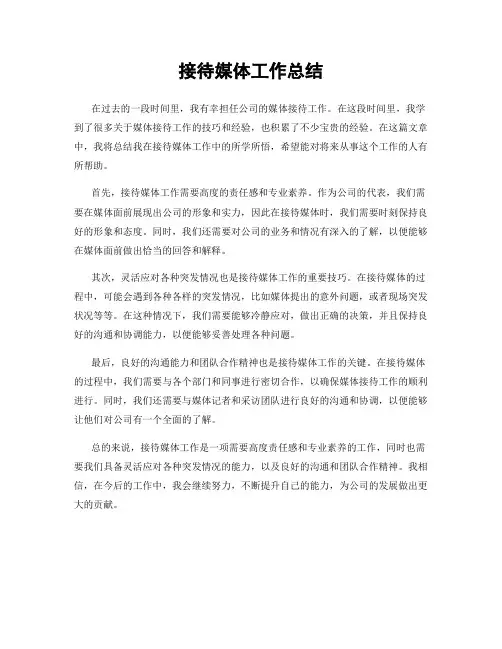 接待媒体工作总结

在过去的一段时间里，我有幸担任公司的媒体接待工作。在这段时间里，我学到了很多关于媒体接待工作的技巧和经验，也积累了不少宝贵的经验。在这篇文章中，我将总结我在接待媒体工作中的所学所悟，希望能对将来从事这个工作的人有所帮助。

首先，接待媒体工作需要高度的责任感和专业素养。作为公司的代表，我们需要在媒体面前展现出公司的形象和实力，因此在接待媒体时，我们需要时刻保持良好的形象和态度。同时，我们还需要对公司的业务和情况有深入的了解，以便能够在媒体面前做出恰当的回答和解释。

其次，灵活应对各种突发情况也是接待媒体工作的重要技巧。在接待媒体的过程中，可能会遇到各种各样的突发情况，比如媒体提出的意外问题，或者现场突发状况等等。在这种情况下，我们需要能够冷静应对，做出正确的决策，并且保持良好的沟通和协调能力，以便能够妥善处理各种问题。

最后，良好的沟通能力和团队合作精神也是接待媒体工作的关键。在接待媒体的过程中，我们需要与各个部门和同事进行密切合作，以确保媒体接待工作的顺利进行。同时，我们还需要与媒体记者和采访团队进行良好的沟通和协调，以便能够让他们对公司有一个全面的了解。

总的来说，接待媒体工作是一项需要高度责任感和专业素养的工作，同时也需要我们具备灵活应对各种突发情况的能力，以及良好的沟通和团队合作精神。我相信，在今后的工作中，我会继续努力，不断提升自己的能力，为公司的发展做出更大的贡献。